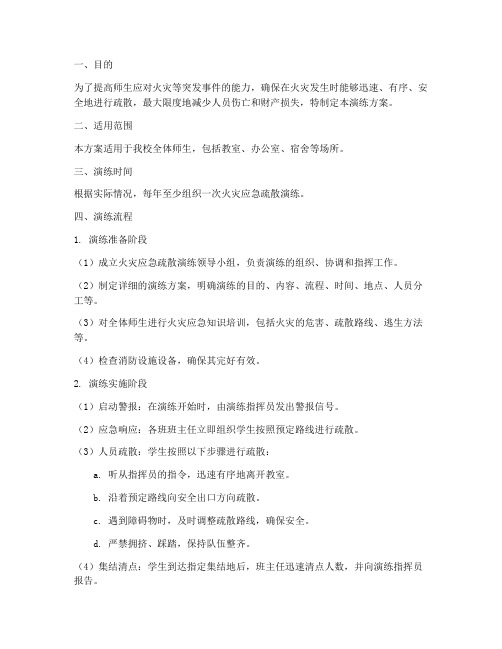 一、目的

为了提高师生应对火灾等突发事件的能力，确保在火灾发生时能够迅速、有序、安全地进行疏散，最大限度地减少人员伤亡和财产损失，特制定本演练方案。

二、适用范围

本方案适用于我校全体师生，包括教室、办公室、宿舍等场所。

三、演练时间

根据实际情况，每年至少组织一次火灾应急疏散演练。

四、演练流程

1. 演练准备阶段

（1）成立火灾应急疏散演练领导小组，负责演练的组织、协调和指挥工作。

（2）制定详细的演练方案，明确演练的目的、内容、流程、时间、地点、人员分工等。

（3）对全体师生进行火灾应急知识培训，包括火灾的危害、疏散路线、逃生方法等。

（4）检查消防设施设备，确保其完好有效。

2. 演练实施阶段

（1）启动警报：在演练开始时，由演练指挥员发出警报信号。

（2）应急响应：各班班主任立即组织学生按照预定路线进行疏散。

（3）人员疏散：学生按照以下步骤进行疏散：

a. 听从指挥员的指令，迅速有序地离开教室。

b. 沿着预定路线向安全出口方向疏散。

c. 遇到障碍物时，及时调整疏散路线，确保安全。

d. 严禁拥挤、踩踏，保持队伍整齐。

（4）集结清点：学生到达指定集结地后，班主任迅速清点人数，并向演练指挥员报告。